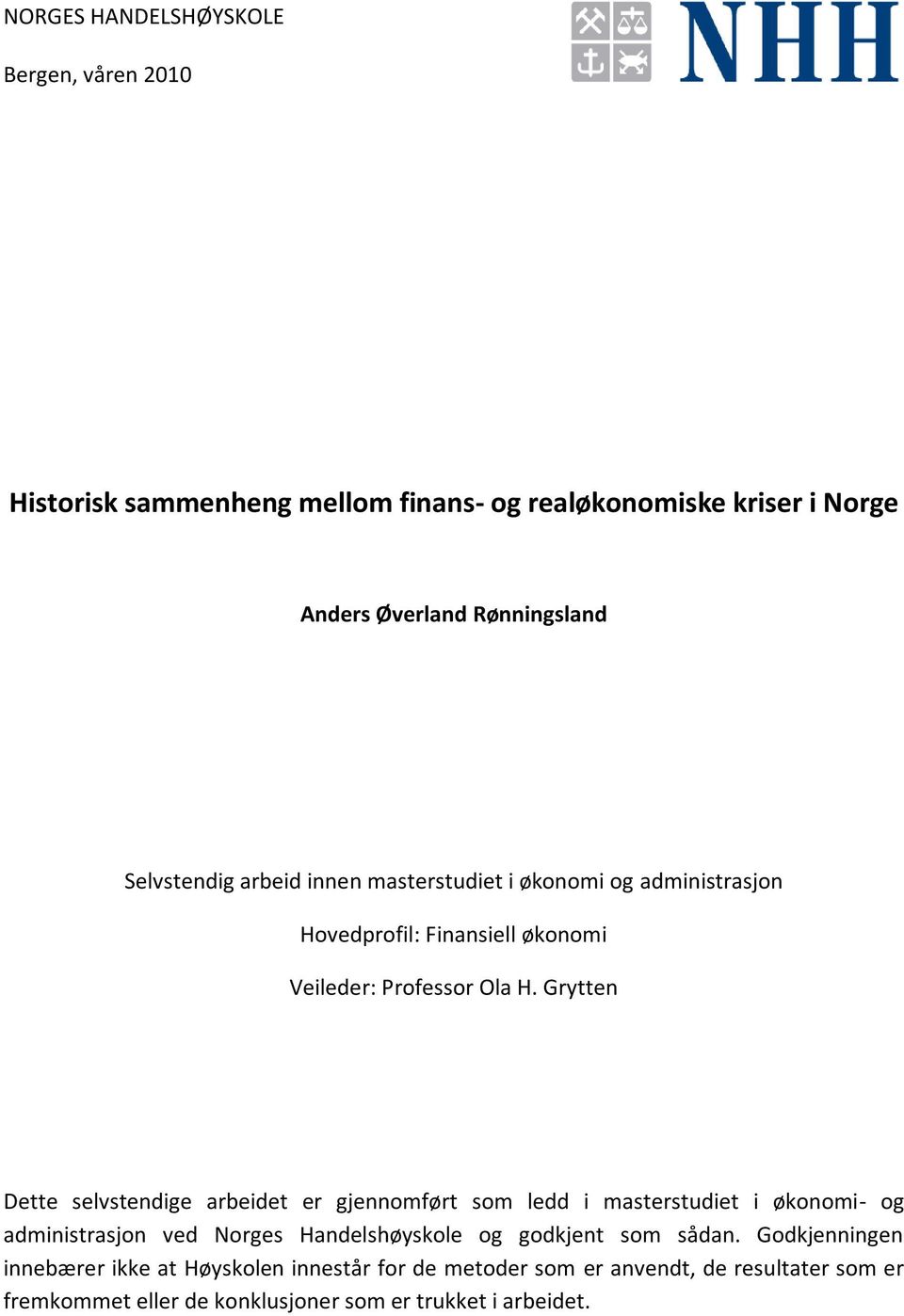 NORGES HANDELSHØYSKOLE

Bergen, våren 2010

NHH

Historisk sammenheng mellom finans- og realøkonomiske kriser i Norge

Anders Øverland Rønningsland

Selvstendig arbeid innen masterstudiet i økonomi og administrasjon

Hovedprofil: Finansiell økonomi

Veileder: Professor Ola H. Grytten

Dette selvstendige arbeidet er gjennomført som ledd i masterstudiet i økonomi- og administrasjon ved Norges Handelshøyskole og godkjent som sådan. Godkjenningen innebærer ikke at Høyskolen innestår for de metoder som er anvendt, de resultater som er fremkommet eller de konklusjoner som er trukket i arbeidet.